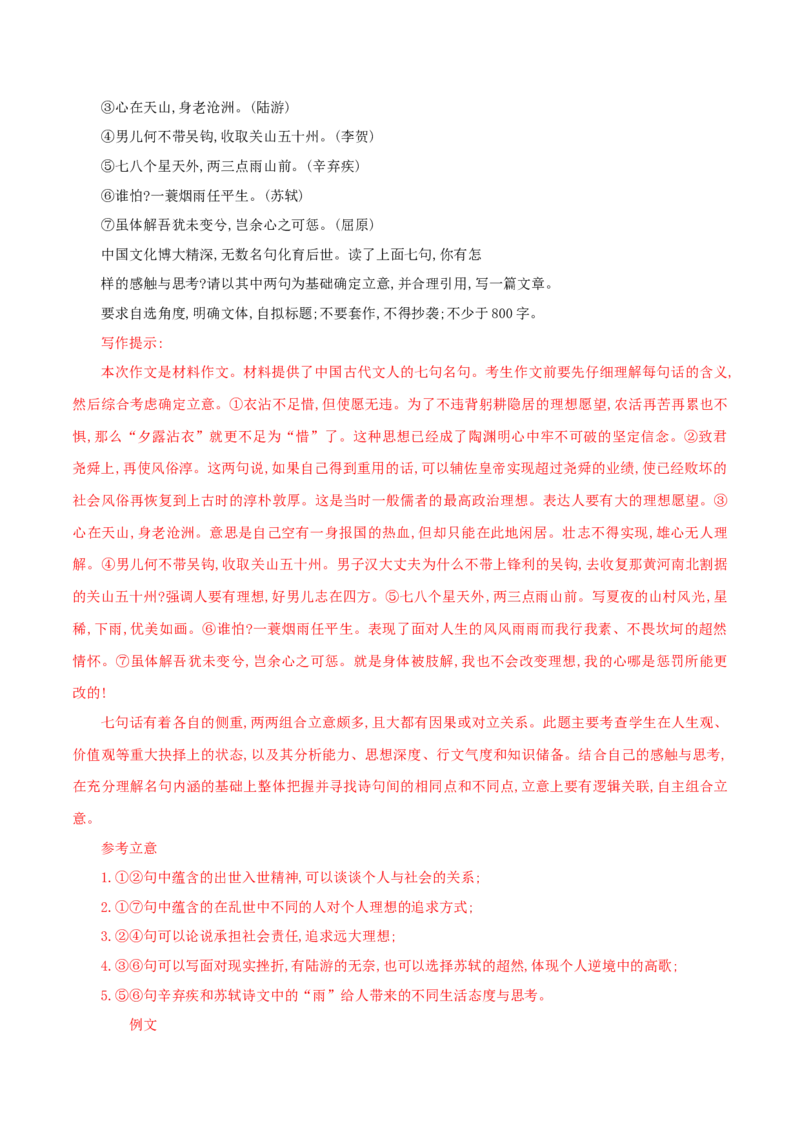 ③心在天山,身老沧洲。(陆游)

④男儿何不带吴钩,收取关山五十州。(李贺)

⑤七八个星天外,两三点雨山前。(辛弃疾)

⑥谁怕?一蓑烟雨任平生。(苏轼)

⑦虽体解吾犹未变兮,岂余心之可惩。(屈原)

中国文化博大精深,无数名句化育后世。读了上面七句,你有怎样的感触与思考?请以其中两句为基础确定立意,并合理引用,写一篇文章。

要求自选角度,明确文体,自拟标题;不要套作,不得抄袭;不少于800字。

写作提示:

本次作文是材料作文。材料提供了中国古代文人的七句名句。考生作文前要先仔细理解每句话的含义,然后综合考虑确定立意。①衣沾不足惜,但使愿无违。为了不违背躬耕隐居的理想愿望,农活再苦再累也不惧,那么“夕露沾衣”就更不足为“惜”了。这种思想已经成了陶渊明心中牢不可破的坚定信念。②致君尧舜上,再使风俗淳。这两句说,如果自己得到重用的话,可以辅佐皇帝实现超过尧舜的业绩,使已经败坏的社会风俗再恢复到上古时的淳朴敦厚。这是当时一般儒者的最高政治理想。表达人要有大的理想愿望。③心在天山,身老沧洲。意思是自己空有一身报国的热血,但却只能在此地闲居。壮志不得实现,雄心无人理解。④男儿何不带吴钩,收取关山五十州。男子汉大丈夫为什么不带上锋利的吴钩,去收复那黄河南北割据的关山五十州?强调人要有理想,好男儿志在四方。⑤七八个星天外,两三点雨山前。写夏夜的山村风光,星稀,下雨,优美如画。⑥谁怕?一蓑烟雨任平生。表现了面对人生的风风雨雨而我行我素、不畏坎坷的超然情怀。⑦虽体解吾犹未变兮,岂余心之可惩。就是身体被肢解,我也不会改变理想,我的心哪是惩罚所能更改的!

七句话有着各自的侧重,两两组合立意颇多,且大都有因果或对立关系。此题主要考查学生在人生观、价值观等重大抉择上的状态,以及其分析能力、思想深度、行文气度和知识储备。结合自己的感触与思考,在充分理解名句内涵的基础上整体把握并寻找诗句间的相同点和不同点,立意上要有逻辑关联,自主组合立意。

参考立意

1.①②句中蕴含的出世入世精神,可以谈谈个人与社会的关系;

2.①⑦句中蕴含的在乱世中不同的人对个人理想的追求方式;

3.②④句可以论说承担社会责任,追求远大理想;

4.③⑥句可以写面对现实挫折,有陆游的无奈,也可以选择苏轼的超然,体现个人逆境中的高歌;

5.⑤⑥句辛弃疾和苏轼诗文中的“雨”给人带来的不同生活态度与思考。

例文